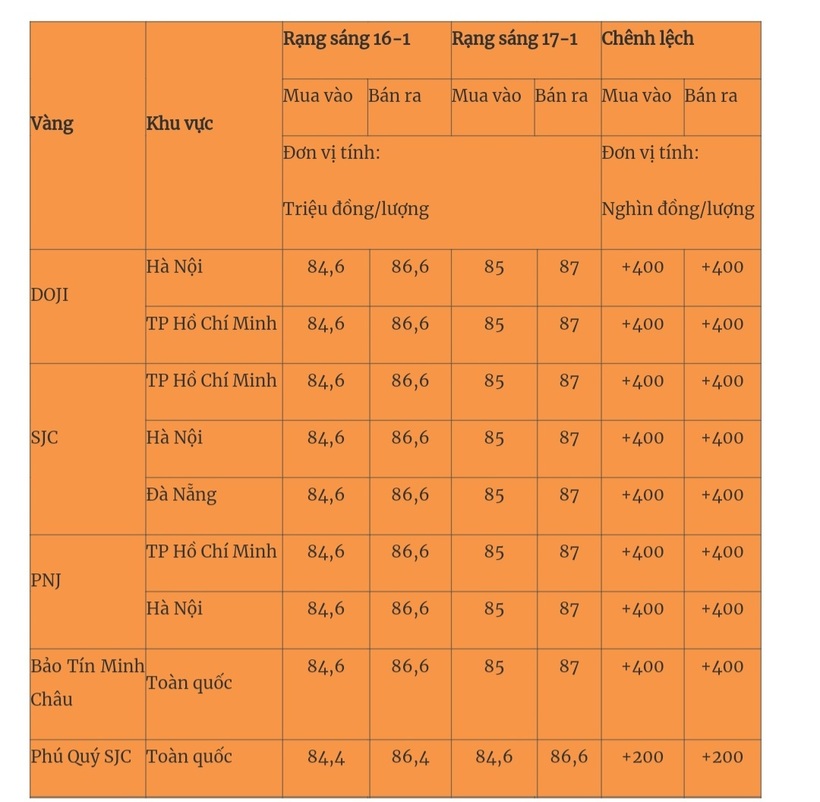 | Vàng | Khu vực | Rạng sáng 16-1 | | Rạng sáng 17-1 | | Chênh lệch | |
|---|---|---|---|---|---|---|---|
| | | Mua vào | Bán ra | Mua vào | Bán ra | Mua vào | Bán ra |
| | | Đơn vị tính: Triệu đồng/lượng | | | | Đơn vị tính: Nghìn đồng/lượng | |
| DOJI | Hà Nội | 84,6 | 86,6 | 85 | 87 | +400 | +400 |
| | TP Hồ Chí Minh | 84,6 | 86,6 | 85 | 87 | +400 | +400 |
| SJC | TP Hồ Chí Minh | 84,6 | 86,6 | 85 | 87 | +400 | +400 |
| | Hà Nội | 84,6 | 86,6 | 85 | 87 | +400 | +400 |
| | Đà Nẵng | 84,6 | 86,6 | 85 | 87 | +400 | +400 |
| PNJ | TP Hồ Chí Minh | 84,6 | 86,6 | 85 | 87 | +400 | +400 |
| | Hà Nội | 84,6 | 86,6 | 85 | 87 | +400 | +400 |
| Bảo Tín Minh Châu | Toàn quốc | 84,6 | 86,6 | 85 | 87 | +400 | +400 |
| Phú Quý SJC | Toàn quốc | 84,4 | 86,4 | 84,6 | 86,6 | +200 | +200 |